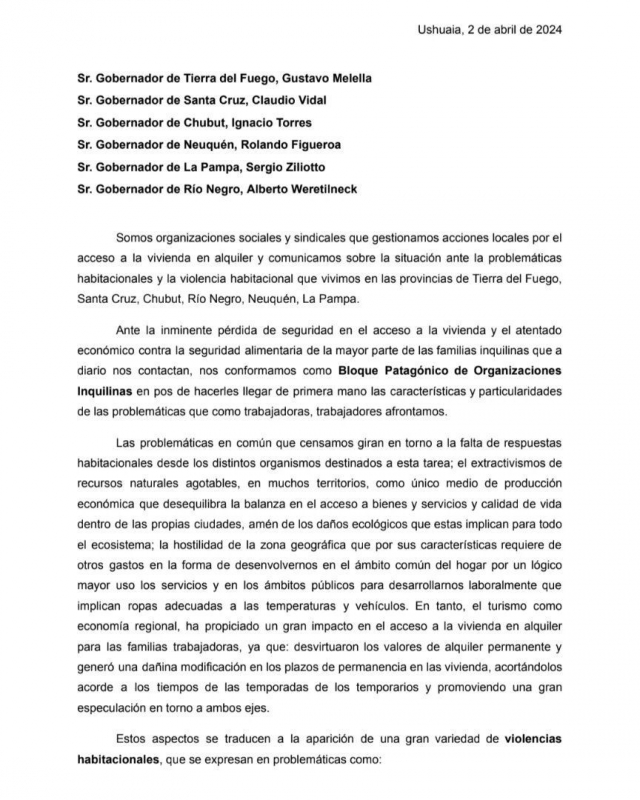 Ushuaia, 2 de abril de 2024

Sr. Gobernador de Tierra del Fuego, Gustavo Melella
Sr. Gobernador de Santa Cruz, Claudio Vidal
Sr. Gobernador de Chubut, Ignacio Torres
Sr. Gobernador de Neuquén, Rolando Figueroa
Sr. Gobernador de La Pampa, Sergio Ziliotto
Sr. Gobernador de Río Negro, Alberto Weretilneck

Somos organizaciones sociales y sindicales que gestionamos acciones locales por el acceso a la vivienda en alquiler y comunicamos sobre la situación ante la problemáticas habitacionales y la violencia habitacional que vivimos en las provincias de Tierra del Fuego, Santa Cruz, Chubut, Río Negro, Neuquén, La Pampa.

Ante la inminente pérdida de seguridad en el acceso a la vivienda y el atentado económico contra la seguridad alimentaria de la mayor parte de las familias inquilinas que a diario nos contactan, nos conformamos como Bloque Patagónico de Organizaciones Inquilinas en pos de hacerles llegar de primera mano las características y particularidades de las problemáticas que como trabajadoras, trabajadores afrontamos.

Las problemáticas en común que censamos giran en torno a la falta de respuestas habitacionales desde los distintos organismos destinados a esta tarea; el extractivismos de recursos naturales agotables, en muchos territorios, como único medio de producción económica que desequilibra la balanza en el acceso a bienes y servicios y calidad de vida dentro de las propias ciudades, amén de los daños ecológicos que estas implican para todo el ecosistema; la hostilidad de la zona geográfica que por sus características requiere de otros gastos en la forma de desenvolvernos en el ámbito común del hogar por un lógico mayor uso los servicios y en los ámbitos públicos para desarrollarnos laboralmente que implican ropas adecuadas a las temperaturas y vehículos. En tanto, el turismo como economía regional, ha propiciado un gran impacto en el acceso a la vivienda en alquiler para las familias trabajadoras, ya que: desvirtuaron los valores de alquiler permanente y generó una dañina modificación en los plazos de permanencia en las vivienda, acortándolos acorde a los tiempos de las temporadas de los temporarios y promoviendo una gran especulación en torno a ambos ejes.

Estos aspectos se traducen a la aparición de una gran variedad de violencias habitacionales, que se expresan en problemáticas como: